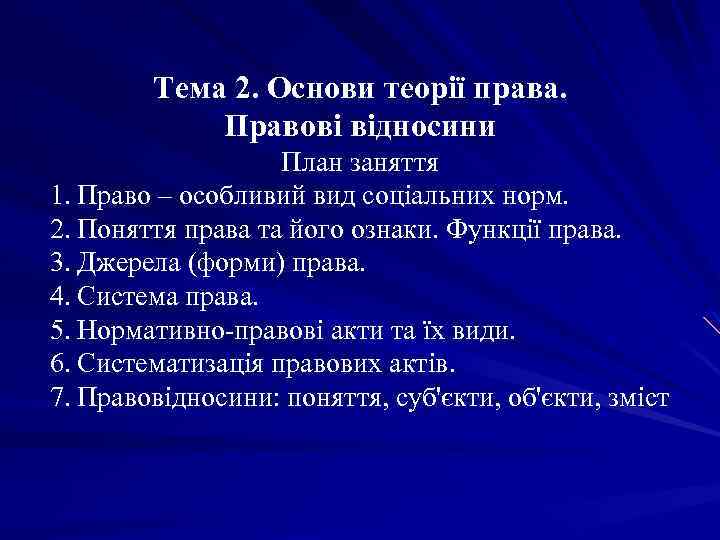 Тема 2. Основи теорії права.
Правові відносини
План заняття
1. Право – особливий вид соціальних норм.
2. Поняття права та його ознаки. Функції права.
3. Джерела (форми) права.
4. Система права.
5. Нормативно-правові акти та їх види.
6. Систематизація правових актів.
7. Правовідносини: поняття, суб'єкти, об'єкти, зміст